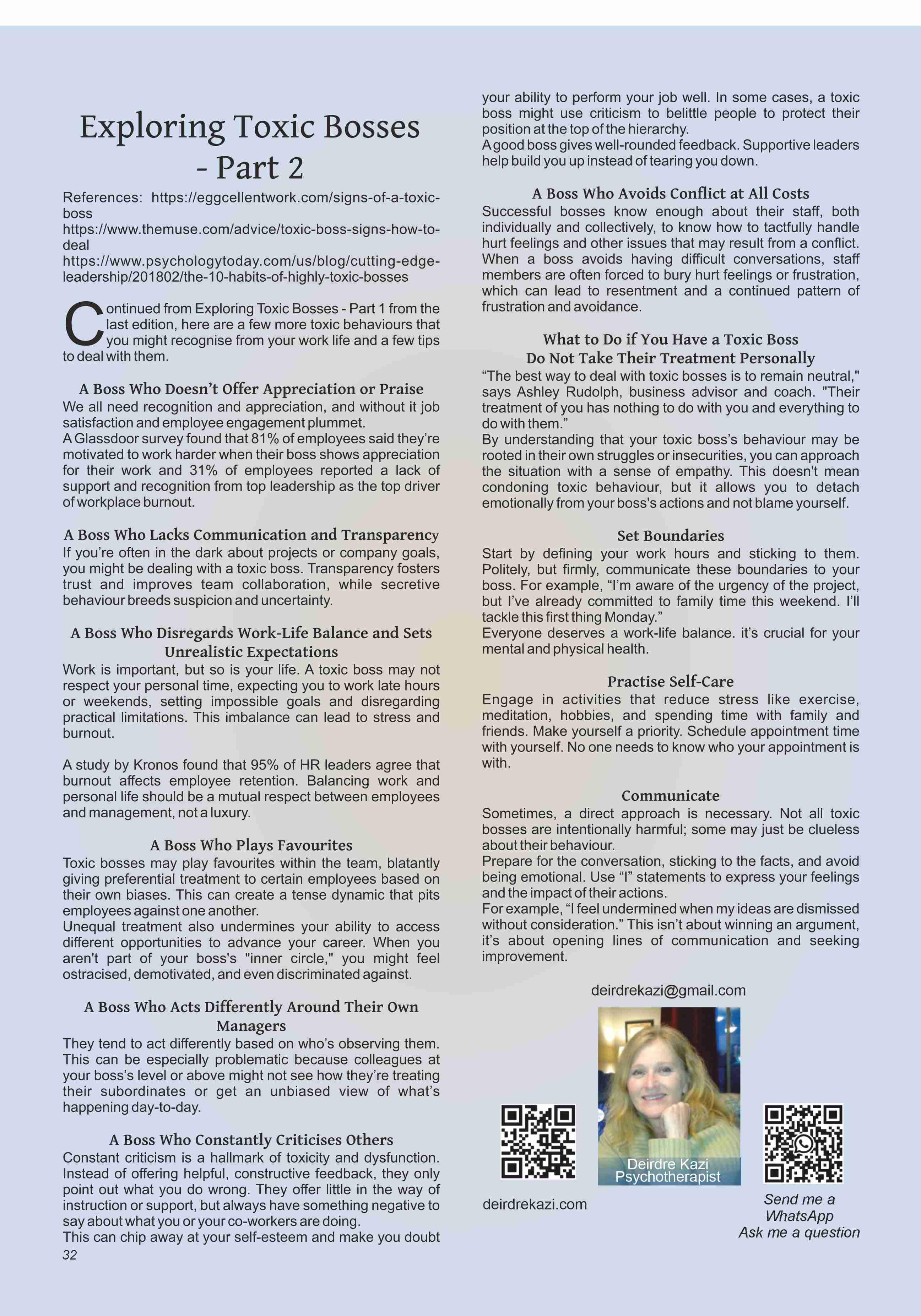 Exploring Toxic Bosses - Part 2

References: https://eggcellentwork.com/signs-of-a-toxic-boss
https://www.themuse.com/advice/toxic-boss-signs-how-to-deal
https://www.psychologytoday.com/us/blog/cutting-edge-leadership/201802/the-10-habits-of-highly-toxic-bosses

Continued from Exploring Toxic Bosses - Part 1 from the last edition, here are a few more toxic behaviours that you might recognise from your work life and a few tips to deal with them.

A Boss Who Doesn't Offer Appreciation or Praise
We all need recognition and appreciation, and without it job satisfaction and employee engagement plummet.
A Glassdoor survey found that 81% of employees said they're motivated to work harder when their boss shows appreciation for their work and 31% of employees reported a lack of support and recognition from top leadership as the top driver of workplace burnout.

A Boss Who Lacks Communication and Transparency
If you're often in the dark about projects or company goals, you might be dealing with a toxic boss. Transparency fosters trust and improves team collaboration, while secretive behaviour breeds suspicion and uncertainty.

A Boss Who Disregards Work-Life Balance and Sets Unrealistic Expectations
Work is important, but so is your life. A toxic boss may not respect your personal time, expecting you to work late hours or weekends, setting impossible goals and disregarding practical limitations. This imbalance can lead to stress and burnout.

A study by Kronos found that 95% of HR leaders agree that burnout affects employee retention. Balancing work and personal life should be a mutual respect between employees and management, not a luxury.

A Boss Who Plays Favourites
Toxic bosses may play favourites within the team, blatantly giving preferential treatment to certain employees based on their own biases. This can create a tense dynamic that pits employees against one another.
Unequal treatment also undermines your ability to access different opportunities to advance your career. When you aren't part of your boss's "inner circle," you might feel ostracised, demotivated, and even discriminated against.

A Boss Who Acts Differently Around Their Own Managers
They tend to act differently based on who's observing them. This can be especially problematic because colleagues at your boss's level or above might not see how they're treating their subordinates or get an unbiased view of what's happening day-to-day.

A Boss Who Constantly Criticises Others
Constant criticism is a hallmark of toxicity and dysfunction. Instead of offering helpful, constructive feedback, they only point out what you do wrong. They offer little in the way of instruction or support, but always have something negative to say about what you or your co-workers are doing.
This can chip away at your self-esteem and make you doubt your ability to perform your job well. In some cases, a toxic boss might use criticism to belittle people to protect their position at the top of the hierarchy.
A good boss gives well-rounded feedback. Supportive leaders help build you up instead of tearing you down.

A Boss Who Avoids Conflict at All Costs
Successful bosses know enough about their staff, both individually and collectively, to know how to tactfully handle hurt feelings and other issues that may result from a conflict. When a boss avoids having difficult conversations, staff members are often forced to bury hurt feelings or frustration, which can lead to resentment and a continued pattern of frustration and avoidance.

What to Do if You Have a Toxic Boss
Do Not Take Their Treatment Personally
"The best way to deal with toxic bosses is to remain neutral," says Ashley Rudolph, business advisor and coach. "Their treatment of you has nothing to do with you and everything to do with them."
By understanding that your toxic boss's behaviour may be rooted in their own struggles or insecurities, you can approach the situation with a sense of empathy. This doesn't mean condoning toxic behaviour, but it allows you to detach emotionally from your boss's actions and not blame yourself.

Set Boundaries
Start by defining your work hours and sticking to them. Politely, but firmly, communicate these boundaries to your boss. For example, "I'm aware of the urgency of the project, but I've already committed to family time this weekend. I'll tackle this first thing Monday."
Everyone deserves a work-life balance. it's crucial for your mental and physical health.

Practise Self-Care
Engage in activities that reduce stress like exercise, meditation, hobbies, and spending time with family and friends. Make yourself a priority. Schedule appointment time with yourself. No one needs to know who your appointment is with.

Communicate
Sometimes, a direct approach is necessary. Not all toxic bosses are intentionally harmful; some may just be clueless about their behaviour.
Prepare for the conversation, sticking to the facts, and avoid being emotional. Use "I" statements to express your feelings and the impact of their actions.
For example, "I feel undermined when my ideas are dismissed without consideration." This isn't about winning an argument, it's about opening lines of communication and seeking improvement.

deirdrekazi@gmail.com

Deirdre Kazi
Psychotherapist

deirdrekazi.com

Send me a
WhatsApp
Ask me a question

32